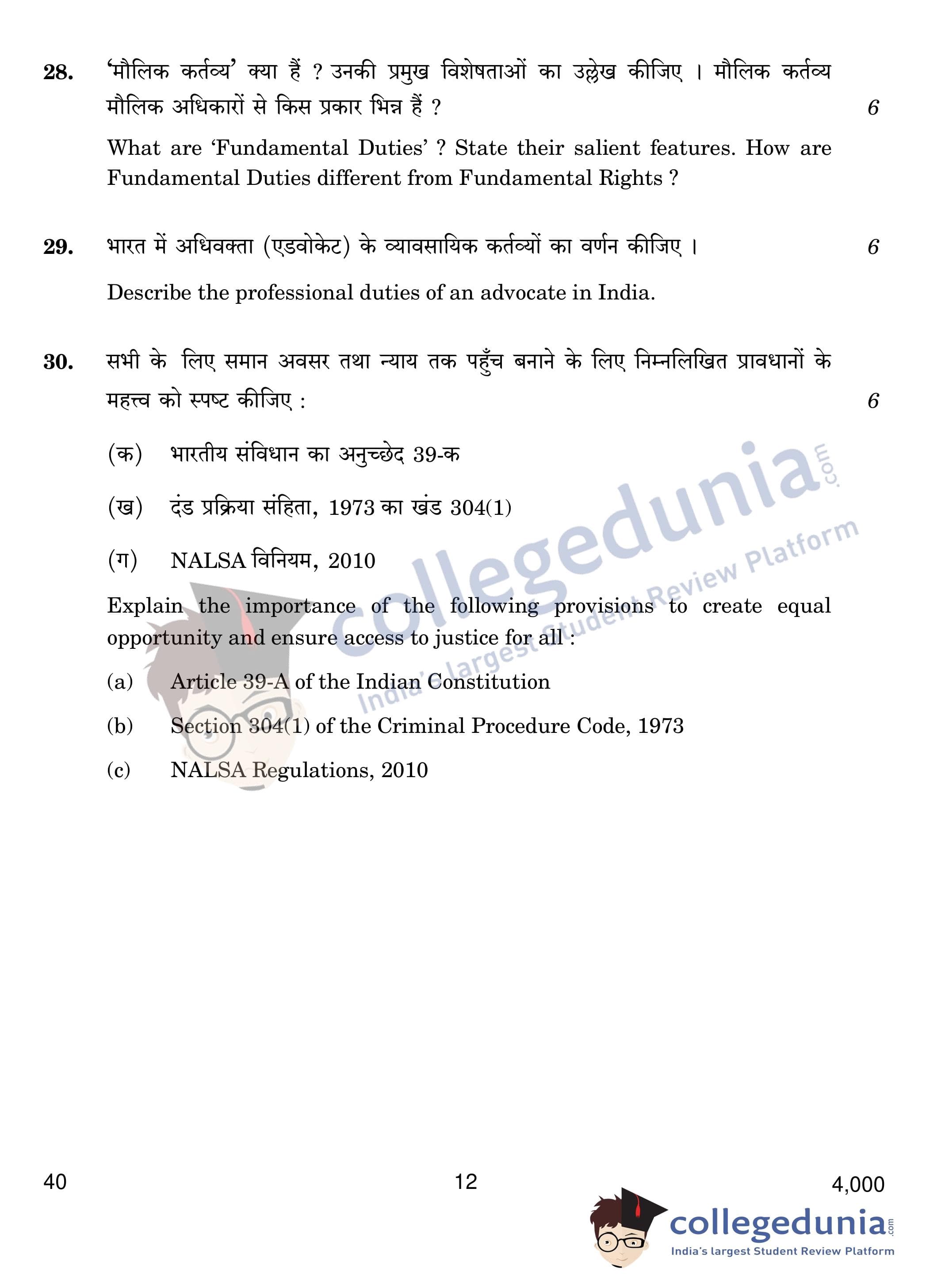 28. 'मौलिक कर्तव्य' क्या हैं ? उनकी प्रमुख विशेषताओं का उल्लेख कीजिए । मौलिक कर्तव्य मौलिक अधिकारों से किस प्रकार भिन्न हैं ? 6

What are 'Fundamental Duties' ? State their salient features. How are Fundamental Duties different from Fundamental Rights ?

29. भारत में अधिवक्ता (एडवोकेट) के व्यावसायिक कर्तव्यों का वर्णन कीजिए । 6

Describe the professional duties of an advocate in India.

30. सभी के लिए समान अवसर तथा न्याय तक पहुँच बनाने के लिए निम्नलिखित प्रावधानों के महत्त्व को स्पष्ट कीजिए : 6

(क) भारतीय संविधान का अनुच्छेद 39-क

(ख) दंड प्रक्रिया संहिता, 1973 का खंड 304(1)

(ग) NALSA विनियम, 2010

Explain the importance of the following provisions to create equal opportunity and ensure access to justice for all :

(a) Article 39-A of the Indian Constitution

(b) Section 304(1) of the Criminal Procedure Code, 1973

(c) NALSA Regulations, 2010

collegedunia.com India's largest Student Review Platform

40 12 4,000

collegedunia.com
India's largest Student Review Platform